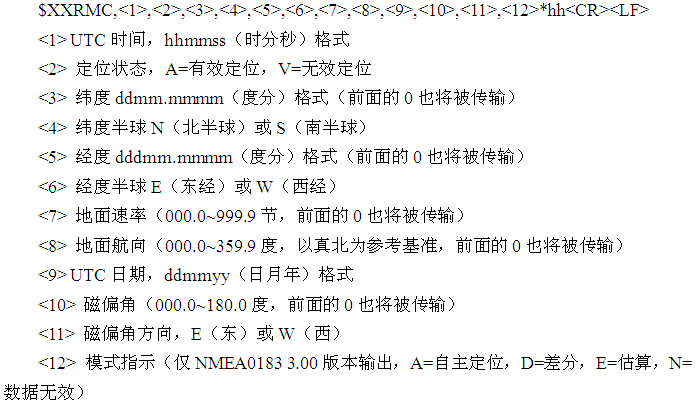 $XXRMC,<1>,<2>,<3>,<4>,<5>,<6>,<7>,<8>,<9>,<10>,<11>,<12>*hh<CR><LF>

<1>UTC时间，hhmmss（时分秒）格式

<2>定位状态，A=有效定位，V=无效定位

<3>纬度ddmm.mmmm（度分）格式（前面的0也将被传输）

<4>纬度半球N（北半球）或S（南半球）

<5>经度dddmm.mmmm（度分）格式（前面的0也将被传输）

<6>经度半球E（东经）或W（西经）

<7>地面速率（000.0~999.9节，前面的0也将被传输）

<8>地面航向（000.0~359.9度，以真北为参考基准，前面的0也将被传输）

<9>UTC日期，ddmmyy（日月年）格式

<10>磁偏角（000.0~180.0度，前面的0也将被传输）

<11>磁偏角方向，E（东）或W（西）

<12>模式指示（仅NMEA0183 3.00版本输出，A=自主定位，D=差分，E=估算，N=数据无效）